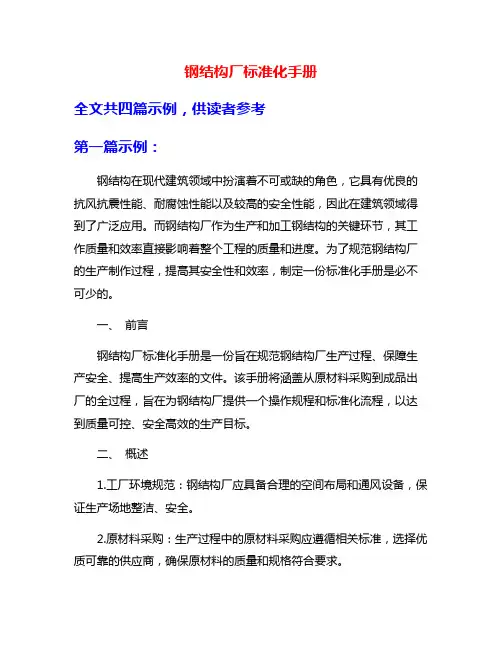 钢结构厂标准化手册

全文共四篇示例，供读者参考

第一篇示例：

钢结构在现代建筑领域中扮演着不可或缺的角色，它具有优良的抗风抗震性能、耐腐蚀性能以及较高的安全性能，因此在建筑领域得到了广泛应用。而钢结构厂作为生产和加工钢结构的关键环节，其工作质量和效率直接影响着整个工程的质量和进度。为了规范钢结构厂的生产制作过程，提高其安全性和效率，制定一份标准化手册是必不可少的。

一、 前言

钢结构厂标准化手册是一份旨在规范钢结构厂生产过程、保障生产安全、提高生产效率的文件。该手册将涵盖从原材料采购到成品出厂的全过程，旨在为钢结构厂提供一个操作规程和标准化流程，以达到质量可控、安全高效的生产目标。

二、 概述

1.工厂环境规范：钢结构厂应具备合理的空间布局和通风设备，保证生产场地整洁、安全。

2.原材料采购：生产过程中的原材料采购应遵循相关标准，选择优质可靠的供应商，确保原材料的质量和规格符合要求。